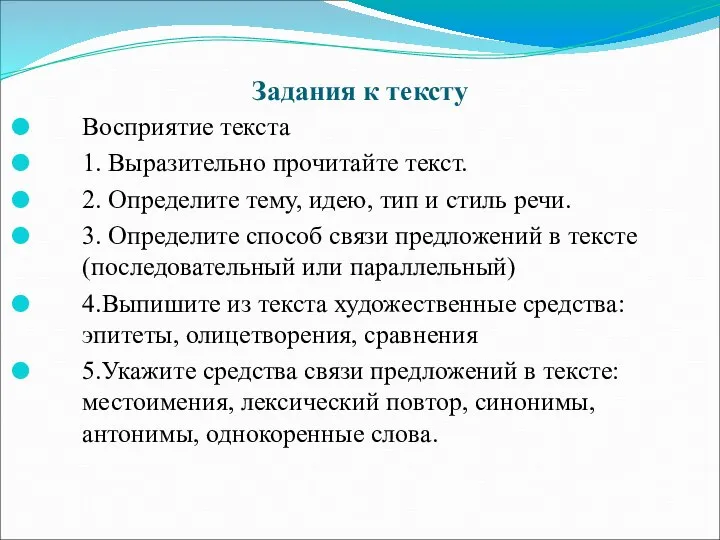 Задания к тексту

Восприятие текста

1. Выразительно прочитайте текст.

2. Определите тему, идею, тип и стиль речи.

3. Определите способ связи предложений в тексте (последовательный или параллельный)

4.Выпишите из текста художественные средства: эпитеты, олицетворения, сравнения

5.Укажите средства связи предложений в тексте: местоимения, лексический повтор, синонимы, антонимы, однокоренные слова.